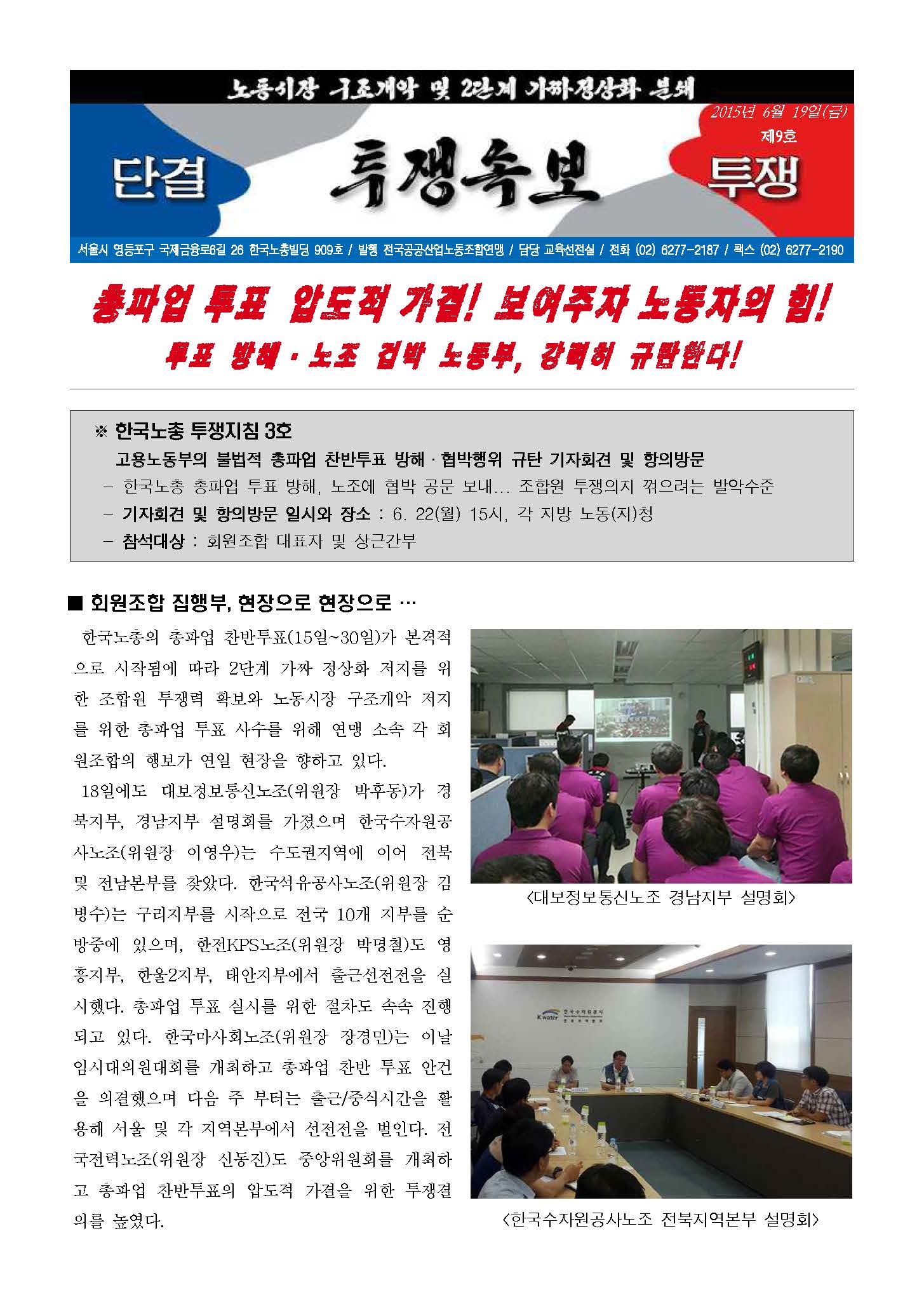 노동시장 구조개악 및 2단계 가짜정상화 분쇄

2015년 6월 19일(금)
제9호

단결 투쟁속보 투쟁

서울시 영등포구 국제금융로6길 26 한국노총빌딩 909호 / 발행 전국공공산업노동조합연맹 / 담당 교육선전실 / 전화 (02) 6277-2187 / 팩스 (02) 6277-2190

총파업 투표 압도적 가결! 보여주자 노동자의 힘!
투표 방해 · 노조 겁박 노동부, 강력히 규탄한다!

※ 한국노총 투쟁지침 3호
고용노동부의 불법적 총파업 찬반투표 방해 · 협박행위 규탄 기자회견 및 항의방문
– 한국노총 총파업 투표 방해, 노조에 협박 공문 보내... 조합원 투쟁의지 꺾으려는 발악수준
– 기자회견 및 항의방문 일시와 장소 : 6. 22(월) 15시, 각 지방 노동(지)청
– 참석대상 : 회원조합 대표자 및 상근간부

■ 회원조합 집행부, 현장으로 현장으로 …

한국노총의 총파업 찬반투표(15일~30일)가 본격적으로 시작됨에 따라 2단계 가짜 정상화 저지를 위한 조합원 투쟁력 확보와 노동시장 구조개악 저지를 위한 총파업 투표 사수를 위해 연맹 소속 각 회원조합의 행보가 연일 현장을 향하고 있다.

18일에도 대보정보통신노조(위원장 박후동)가 경북지부, 경남지부 설명회를 가졌으며 한국수자원공사노조(위원장 이영우)는 수도권지역에 이어 전북 및 전남본부를 찾았다. 한국석유공사노조(위원장 김병수)는 구리지부를 시작으로 전국 10개 지부를 순방중에 있으며, 한전KPS노조(위원장 박명철)도 영흥지부, 한울2지부, 태안지부에서 출근선전전을 실시했다. 총파업 투표 실시를 위한 절차도 속속 진행되고 있다. 한국마사회노조(위원장 장경민)는 이날 임시대의원대회를 개최하고 총파업 찬반 투표 안건을 의결했으며 다음 주 부터는 출근/중식시간을 활용해 서울 및 각 지역본부에서 선전전을 벌인다. 전국전력노조(위원장 신동진)도 중앙위원회를 개최하고 총파업 찬반투표의 압도적 가결을 위한 투쟁결의를 높였다.

<대보정보통신노조 경남지부 설명회>

K water 한국수자원공사

<한국수자원공사노조 전북지역본부 설명회>